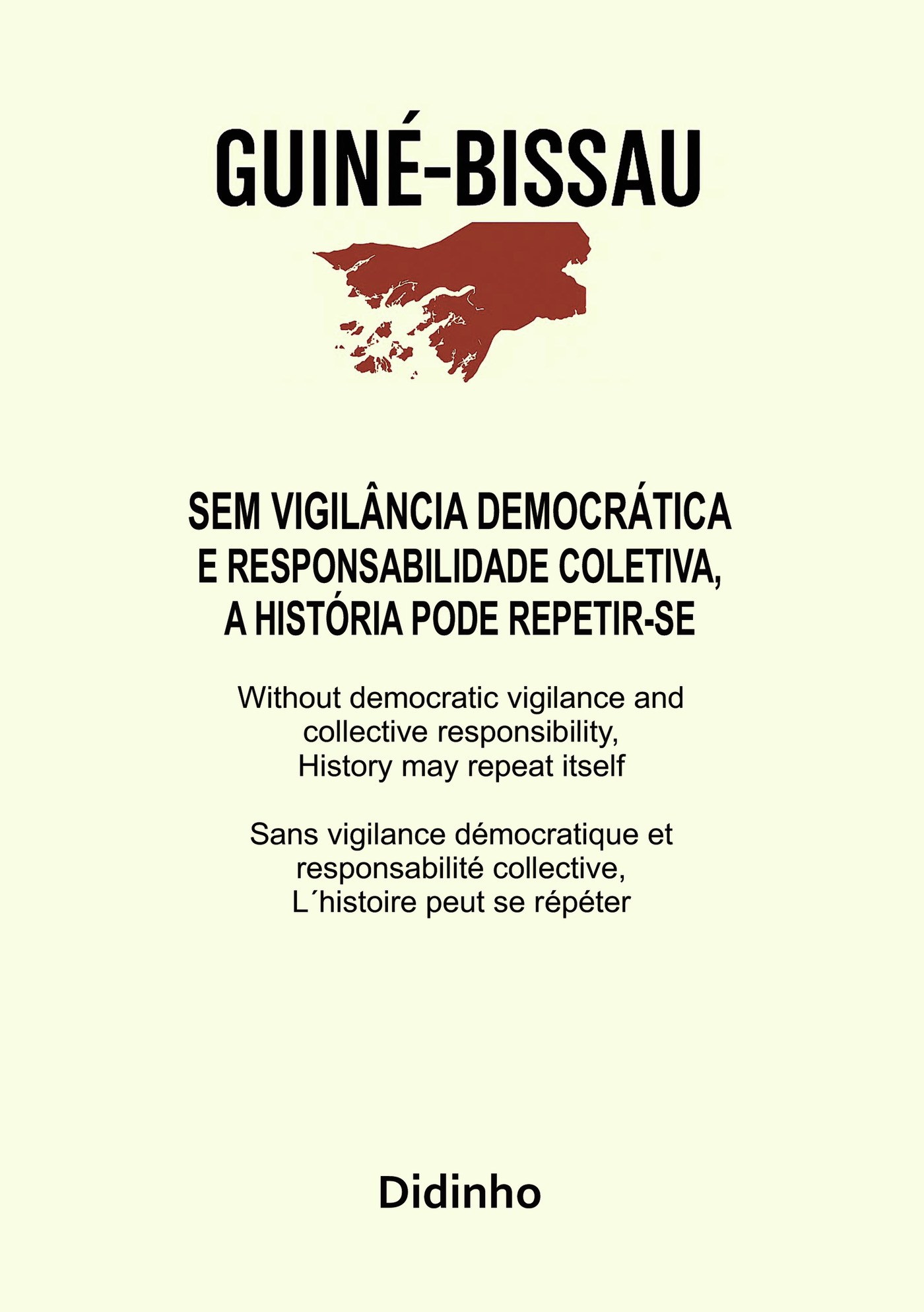 GUINÉ-BISSAU

SEM VIGILÂNCIA DEMOCRÁTICA E RESPONSABILIDADE COLETIVA, A HISTÓRIA PODE REPETIR-SE

Without democratic vigilance and collective responsibility, History may repeat itself

Sans vigilance démocratique et responsabilité collective, L´histoire peut se répéter

Didinho